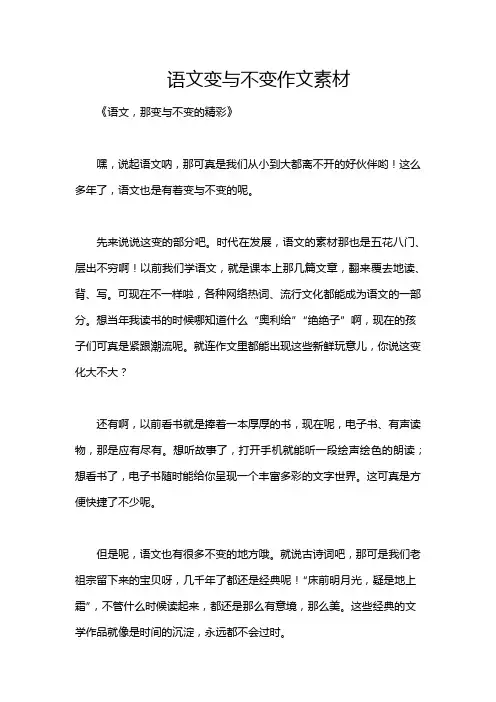 语文变与不变作文素材

《语文，那变与不变的精彩》

嘿，说起语文呐，那可真是我们从小到大都离不开的好伙伴哟！这么多年了，语文也是有着变与不变的呢。

先来说说这变的部分吧。时代在发展，语文的素材那也是五花八门、层出不穷啊！以前我们学语文，就是课本上那几篇文章，翻来覆去地读、背、写。可现在不一样啦，各种网络热词、流行文化都能成为语文的一部分。想当年我读书的时候哪知道什么“奥利给”“绝绝子”啊，现在的孩子们可真是紧跟潮流呢。就连作文里都能出现这些新鲜玩意儿，你说这变化大不大？

还有啊，以前看书就是捧着一本厚厚的书，现在呢，电子书、有声读物，那是应有尽有。想听故事了，打开手机就能听一段绘声绘色的朗读；想看书了，电子书随时能给你呈现一个丰富多彩的文字世界。这可真是方便快捷了不少呢。

但是呢，语文也有很多不变的地方哦。就说古诗词吧，那可是我们老祖宗留下来的宝贝呀，几千年了都还是经典呢！“床前明月光，疑是地上霜”，不管什么时候读起来，都还是那么有意境，那么美。这些经典的文学作品就像是时间的沉淀，永远都不会过时。